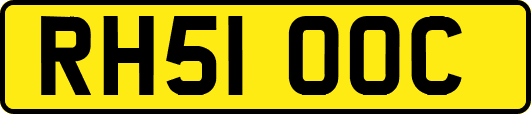 RH51 OOC